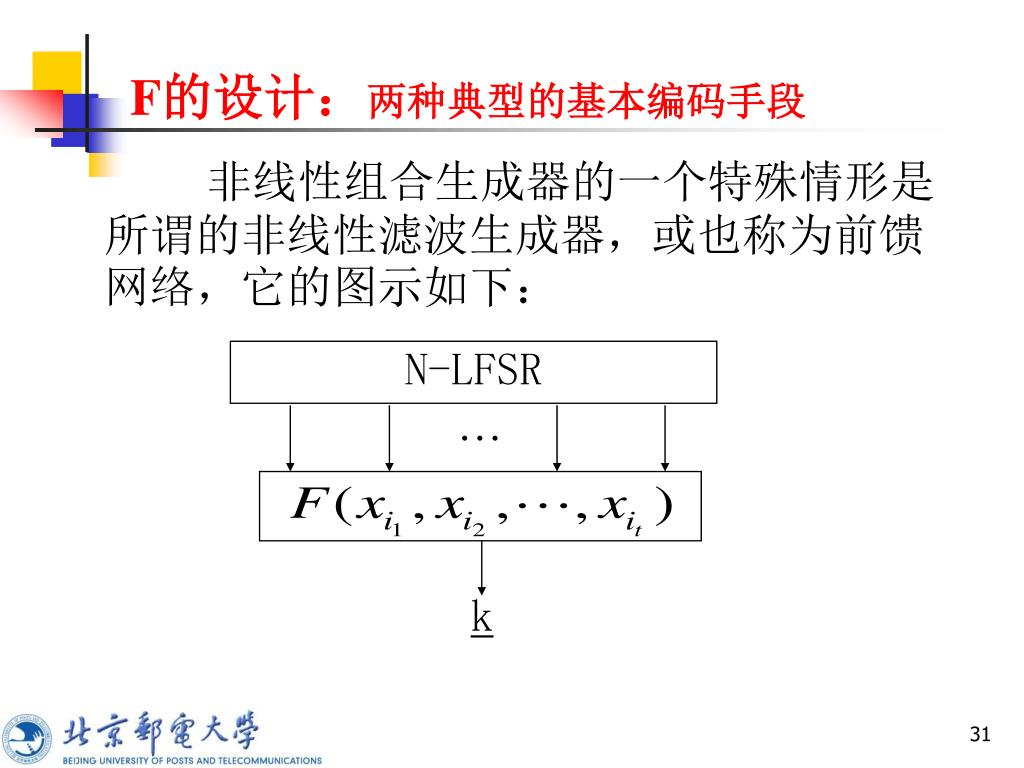 F的设计：两种典型的基本编码手段

非线性组合生成器的一个特殊情形是所谓的非线性滤波生成器，或也称为前馈网络，它的图示如下：

N-LFSR

…

$F(x_{i_1}, x_{i_2}, \cdots, x_{i_t})$

k

北京邮电大学
BEIJING UNIVERSITY OF POSTS AND TELECOMMUNICATIONS

31